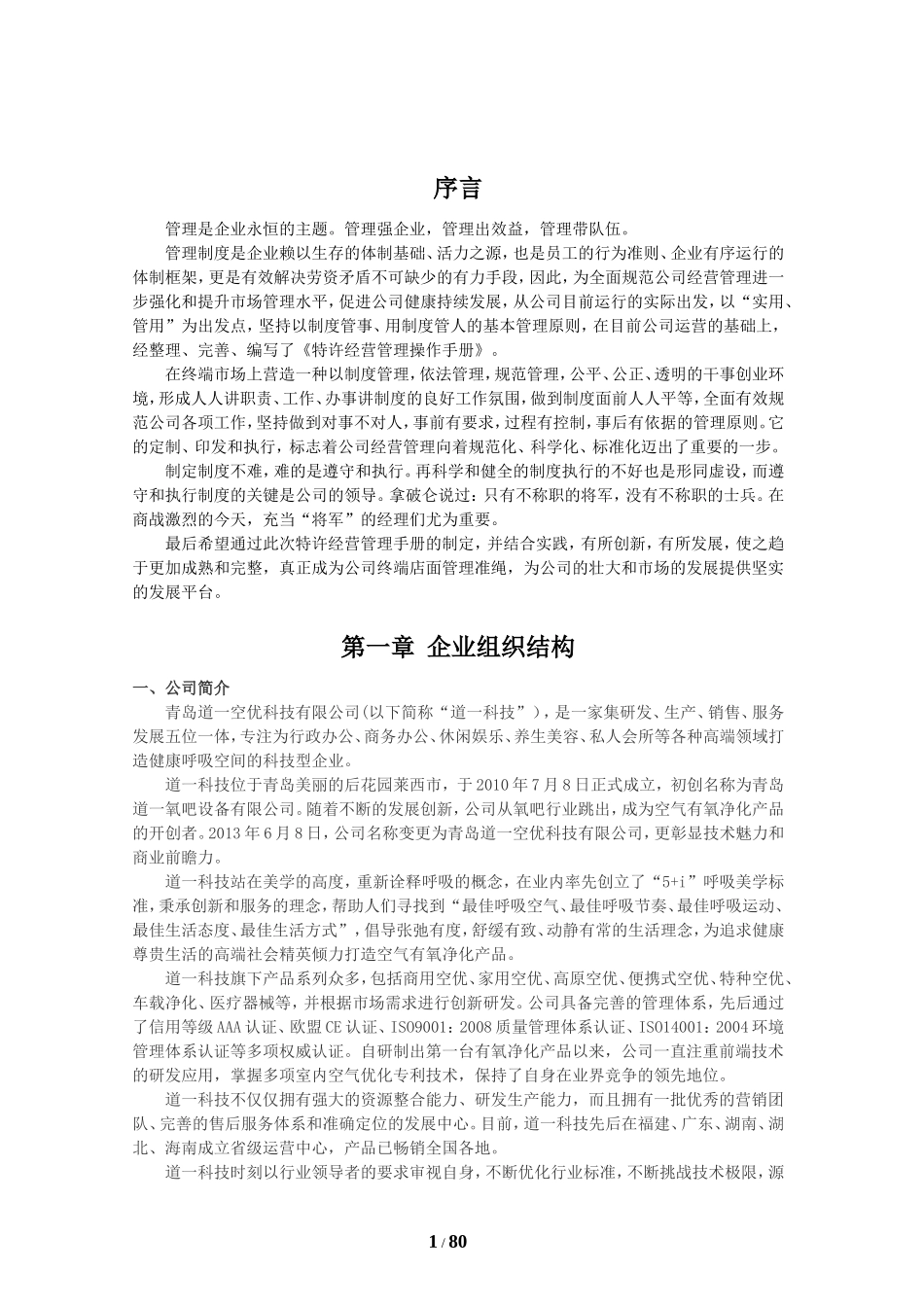 序言

管理是企业永恒的主题。管理强企业，管理出效益，管理带队伍。

管理制度是企业赖以生存的体制基础、活力之源，也是员工的行为准则、企业有序运行的体制框架，更是有效解决劳资矛盾不可缺少的有力手段，因此，为全面规范公司经营管理进一步强化和提升市场管理水平，促进公司健康持续发展，从公司目前运行的实际出发，以“实用、管用”为出发点，坚持以制度管事、用制度管人的基本管理原则，在目前公司运营的基础上，经整理、完善、编写了《特许经营管理操作手册》。

在终端市场上营造一种以制度管理，依法管理，规范管理，公平、公正、透明的干事创业环境，形成人人讲职责、工作、办事讲制度的良好工作氛围，做到制度面前人人平等，全面有效规范公司各项工作，坚持做到对事不对人，事前有要求，过程有控制，事后有依据的管理原则。它的定制、印发和执行，标志着公司经营管理向着规范化、科学化、标准化迈出了重要的一步。

制定制度不难，难的是遵守和执行。再科学和健全的制度执行的不好也是形同虚设，而遵守和执行制度的关键是公司的领导。拿破仑说过：只有不称职的将军，没有不称职的士兵。在商战激烈的今天，充当“将军”的经理们尤为重要。

最后希望通过此次特许经营管理手册的制定，并结合实践，有所创新，有所发展，使之趋于更加成熟和完整，真正成为公司终端店面管理准绳，为公司的壮大和市场的发展提供坚实的发展平台。

第一章 企业组织结构

一、公司简介

青岛道一空优科技有限公司(以下简称“道一科技”)，是一家集研发、生产、销售、服务发展五位一体，专注为行政办公、商务办公、休闲娱乐、养生美容、私人会所等各种高端领域打造健康呼吸空间的科技型企业。

道一科技位于青岛美丽的后花园莱西市，于2010年7月8日正式成立，初创名称为青岛道一氧吧设备有限公司。随着不断的发展创新，公司从氧吧行业跳出，成为空气有氧净化产品的开创者。2013年6月8日，公司名称变更为青岛道一空优科技有限公司，更彰显技术魅力和商业前瞻力。

道一科技站在美学的高度，重新诠释呼吸的概念，在业内率先创立了“5+i”呼吸美学标准，秉承创新和服务的理念，帮助人们寻找到“最佳呼吸空气、最佳呼吸节奏、最佳呼吸运动、最佳生活态度、最佳生活方式”，倡导张弛有度，舒缓有致、动静有常的生活理念，为追求健康尊贵生活的高端社会精英倾力打造空气有氧净化产品。

道一科技旗下产品系列众多，包括商用空优、家用空优、高原空优、便携式空优、特种空优、车载净化、医疗器械等，并根据市场需求进行创新研发。公司具备完善的管理体系，先后通过了信用等级AAA认证、欧盟CE认证、ISO9001：2008质量管理体系认证、ISO14001：2004环境管理体系认证等多项权威认证。自研制出第一台有氧净化产品以来，公司一直注重前端技术的研发应用，掌握多项室内空气优化专利技术，保持了自身在业界竞争的领先地位。

道一科技不仅仅拥有强大的资源整合能力、研发生产能力，而且拥有一批优秀的营销团队、完善的售后服务体系和准确定位的发展中心。目前，道一科技先后在福建、广东、湖南、湖北、海南成立省级运营中心，产品已畅销全国各地。

道一科技时刻以行业领导者的要求审视自身，不断优化行业标准，不断挑战技术极限，源

1 / 80